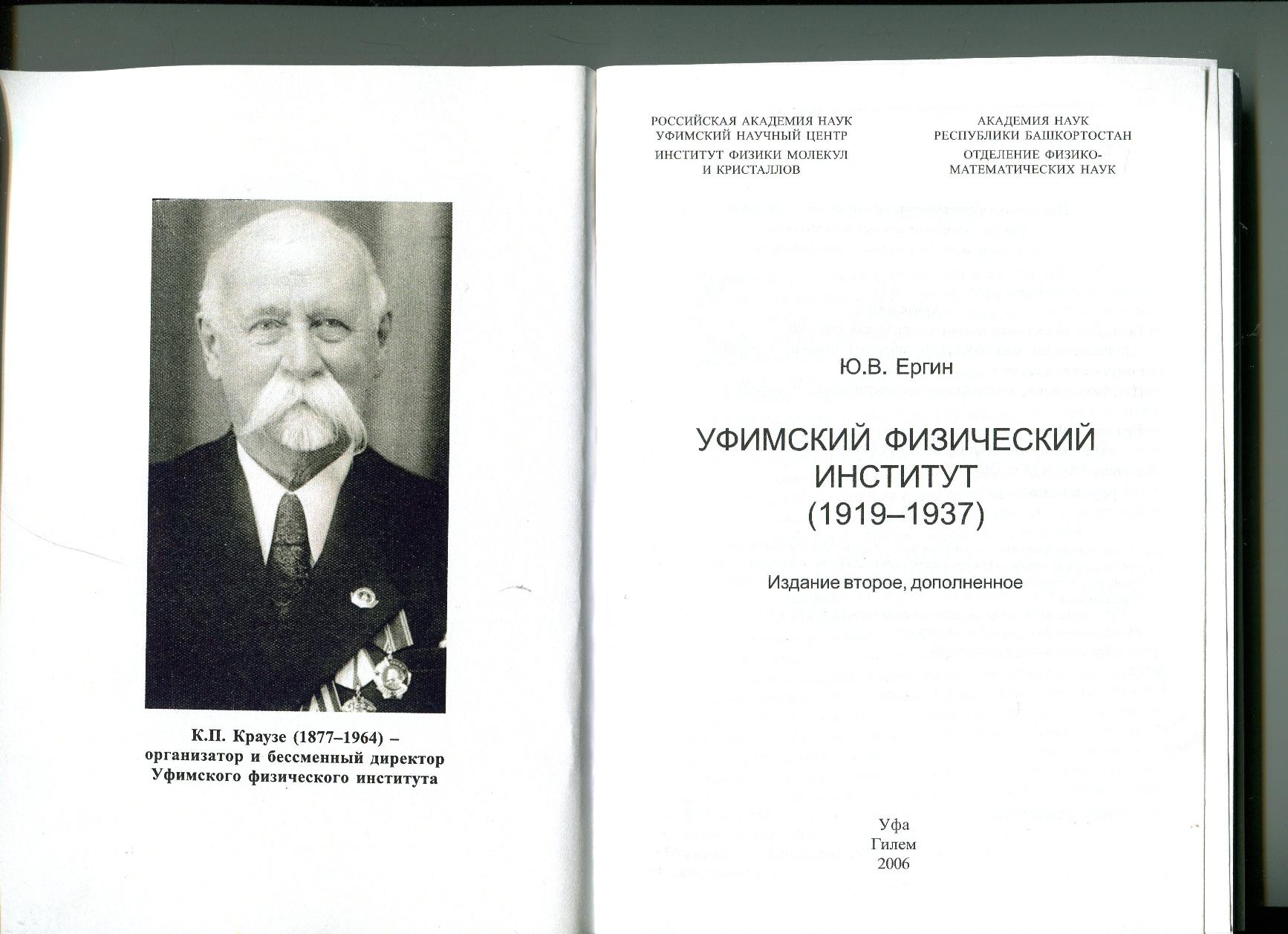 К.П. Краузе (1877–1964) – организатор и бессменный директор Уфимского физического института

РОССИЙСКАЯ АКАДЕМИЯ НАУК
УФИМСКИЙ НАУЧНЫЙ ЦЕНТР
ИНСТИТУТ ФИЗИКИ МОЛЕКУЛ И КРИСТАЛЛОВ

АКАДЕМИЯ НАУК
РЕСПУБЛИКИ БАШКОРТОСТАН
ОТДЕЛЕНИЕ ФИЗИКО-МАТЕМАТИЧЕСКИХ НАУК

Ю.В. Ергин

УФИМСКИЙ ФИЗИЧЕСКИЙ ИНСТИТУТ
(1919–1937)

Издание второе, дополненное

Уфа
Гилем
2006